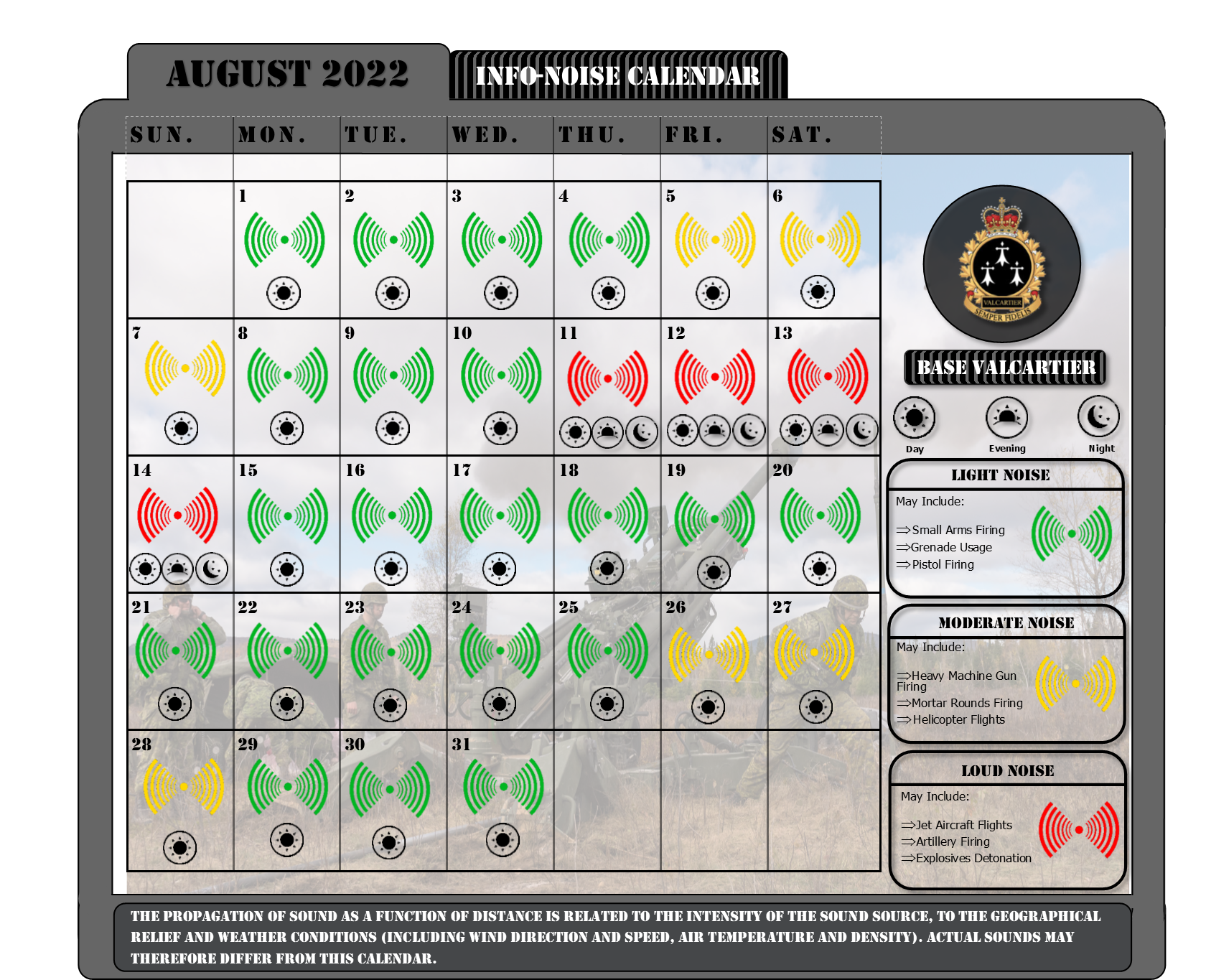 AUGUST 2022

INFO-NOISE CALENDAR

| SUN. | MON. | TUE. | WED. | THU. | FRI. | SAT. |
|---|---|---|---|---|---|---|
| | 1 | 2 | 3 | 4 | 5 | 6 |
| 7 | 8 | 9 | 10 | 11 | 12 | 13 |
| 14 | 15 | 16 | 17 | 18 | 19 | 20 |
| 21 | 22 | 23 | 24 | 25 | 26 | 27 |
| 28 | 29 | 30 | 31 | | | |

VALCARTIER
SEMPER FIDELIS

BASE VALCARTIER

Day Evening Night

LIGHT NOISE
May Include:
⇒Small Arms Firing
⇒Grenade Usage
⇒Pistol Firing

MODERATE NOISE
May Include:
⇒Heavy Machine Gun Firing
⇒Mortar Rounds Firing
⇒Helicopter Flights

LOUD NOISE
May Include:
⇒Jet Aircraft Flights
⇒Artillery Firing
⇒Explosives Detonation

THE PROPAGATION OF SOUND AS A FUNCTION OF DISTANCE IS RELATED TO THE INTENSITY OF THE SOUND SOURCE, TO THE GEOGRAPHICAL RELIEF AND WEATHER CONDITIONS (INCLUDING WIND DIRECTION AND SPEED, AIR TEMPERATURE AND DENSITY). ACTUAL SOUNDS MAY THEREFORE DIFFER FROM THIS CALENDAR.